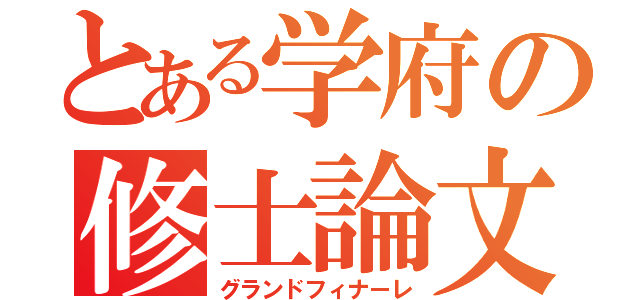 とある学府の
修士論文
グランドフィナーレ